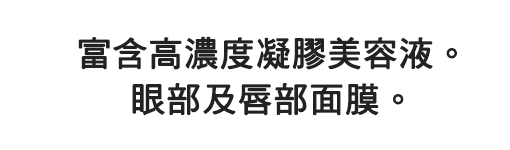 富含高濃度凝膠美容液。
眼部及唇部面膜。